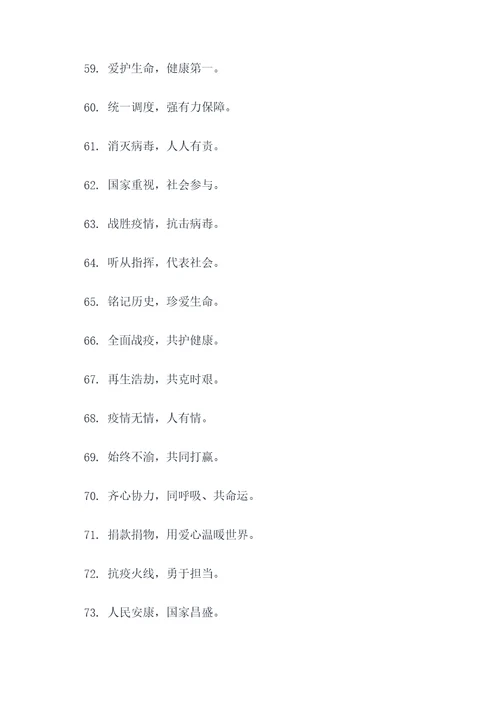 59. 爱护生命，健康第一。

60. 统一调度，强有力保障。

61. 消灭病毒，人人有责。

62. 国家重视，社会参与。

63. 战胜疫情，抗击病毒。

64. 听从指挥，代表社会。

65. 铭记历史，珍爱生命。

66. 全面战疫，共护健康。

67. 再生浩劫，共克时艰。

68. 疫情无情，人有情。

69. 始终不渝，共同打赢。

70. 齐心协力，同呼吸、共命运。

71. 捐款捐物，用爱心温暖世界。

72. 抗疫火线，勇于担当。

73. 人民安康，国家昌盛。